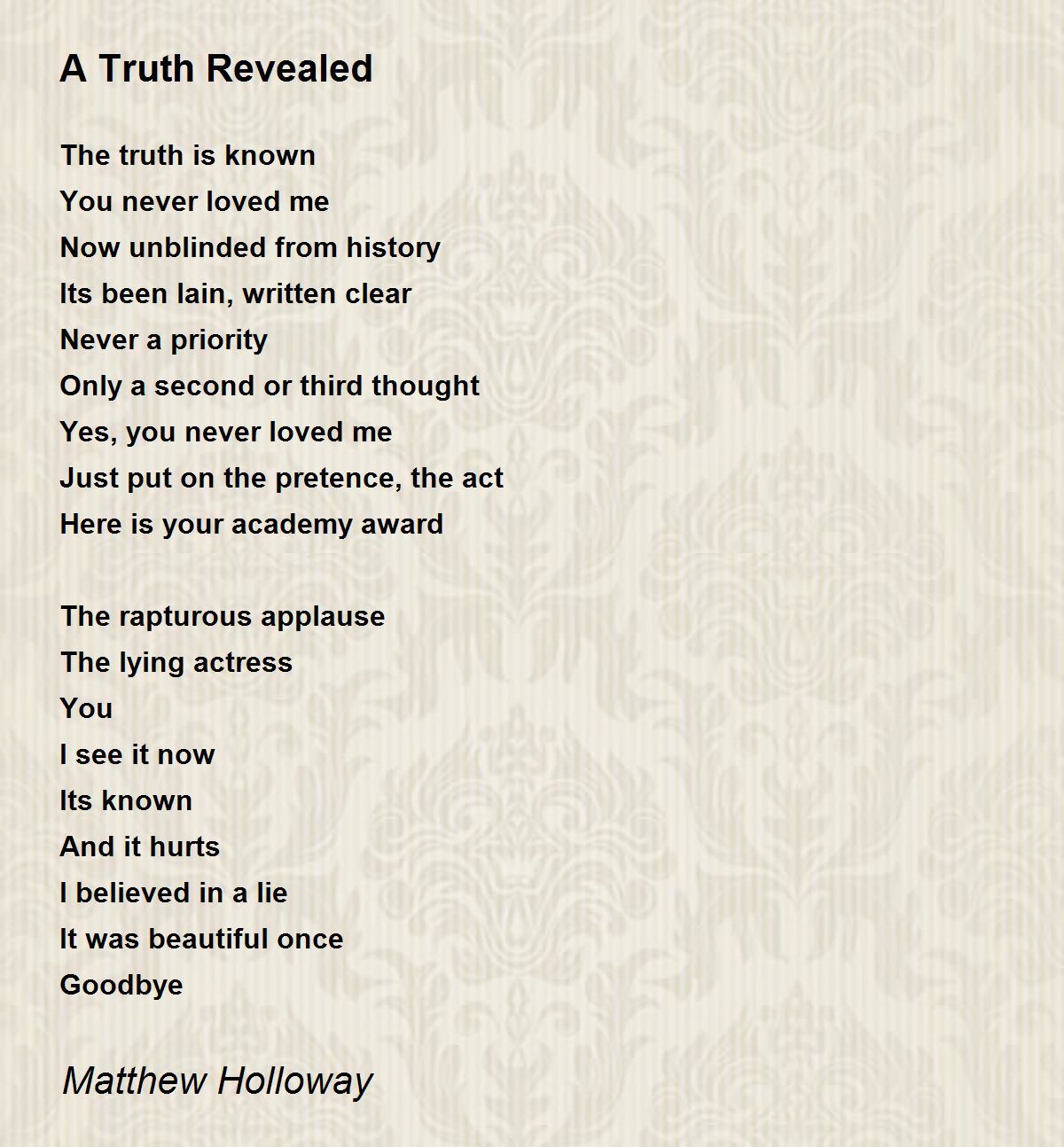 A Truth Revealed

The truth is known
You never loved me
Now unblinded from history
Its been lain, written clear
Never a priority
Only a second or third thought
Yes, you never loved me
Just put on the pretence, the act
Here is your academy award

The rapturous applause
The lying actress
You
I see it now
Its known
And it hurts
I believed in a lie
It was beautiful once
Goodbye

Matthew Holloway